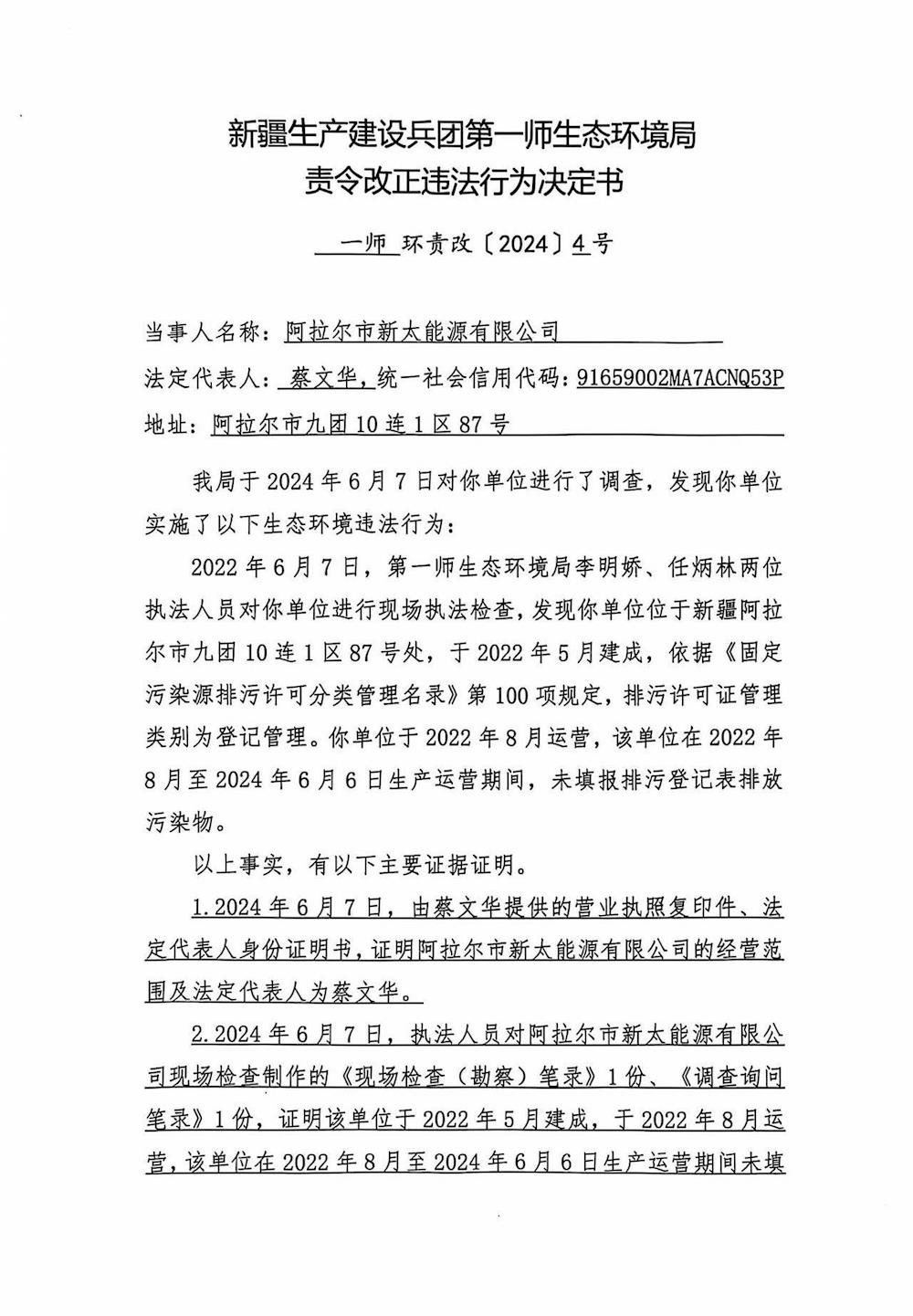 新疆生产建设兵团第一师生态环境局
责令改正违法行为决定书

一师 环责改〔2024〕4号

当事人名称：阿拉尔市新太能源有限公司
法定代表人：蔡文华，统一社会信用代码：91659002MA7ACNQ53P
地址：阿拉尔市九团10连1区87号

我局于2024年6月7日对你单位进行了调查，发现你单位实施了以下生态环境违法行为：

2022年6月7日，第一师生态环境局李明娇、任炳林两位执法人员对你单位进行现场执法检查，发现你单位位于新疆阿拉尔市九团10连1区87号处，于2022年5月建成，依据《固定污染源排污许可分类管理名录》第100项规定，排污许可证管理类别为登记管理。你单位于2022年8月运营，该单位在2022年8月至2024年6月6日生产运营期间，未填报排污登记表排放污染物。

以上事实，有以下主要证据证明。

1.2024年6月7日，由蔡文华提供的营业执照复印件、法定代表人身份证明书，证明阿拉尔市新太能源有限公司的经营范围及法定代表人为蔡文华。

2.2024年6月7日，执法人员对阿拉尔市新太能源有限公司现场检查制作的《现场检查（勘察）笔录》1份、《调查询问笔录》1份，证明该单位于2022年5月建成，于2022年8月运营，该单位在2022年8月至2024年6月6日生产运营期间未填